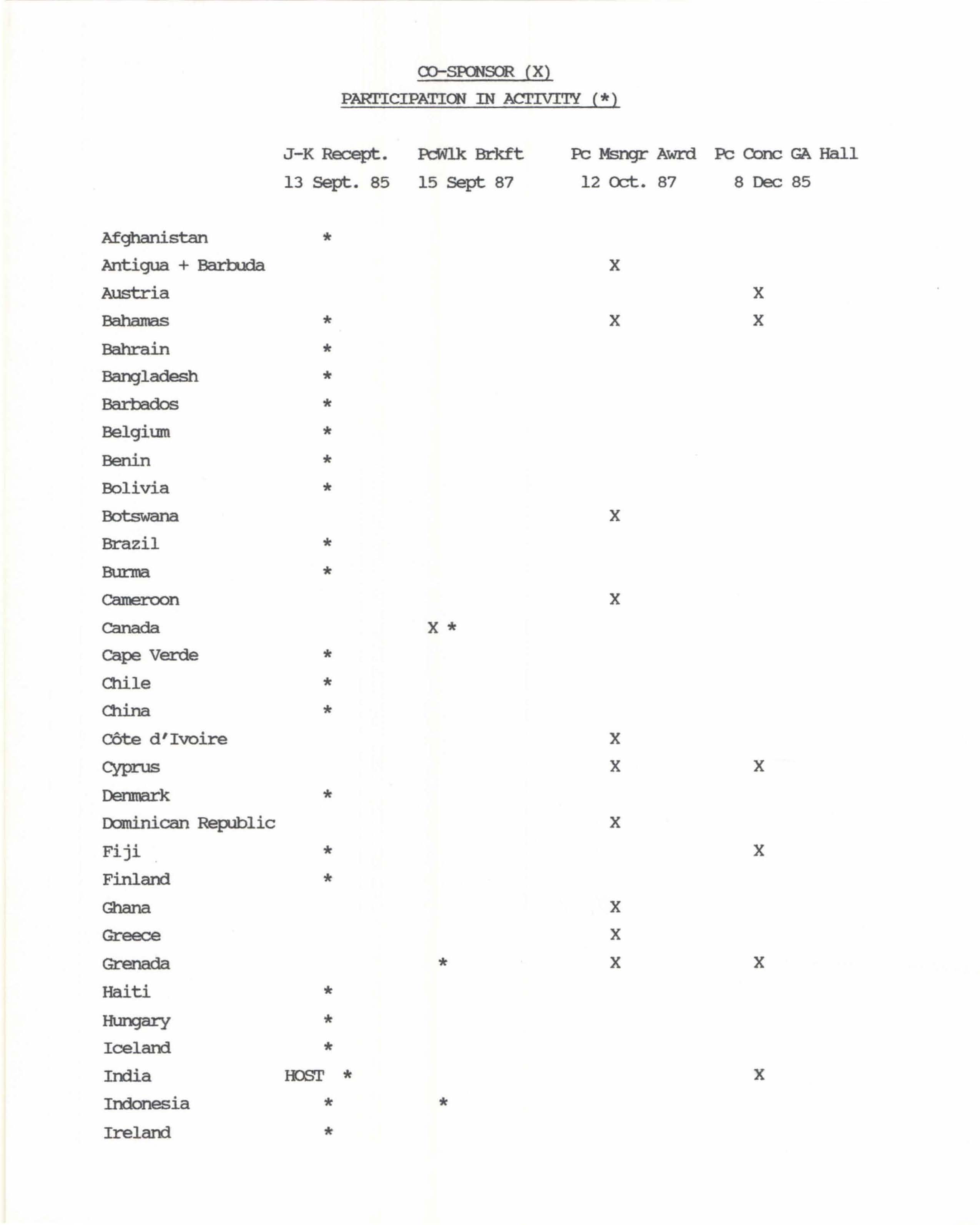 CO-SPONSOR (X)
PARTICIPATION IN ACTIVITY (*)

| | J-K Recept. 13 Sept. 85 | PcWlk Brkft 15 Sept 87 | Pc Msngr Awrd 12 Oct. 87 | Pc Conc GA Hall 8 Dec 85 |
|---|---|---|---|---|
| Afghanistan | * | | | |
| Antigua + Barbuda | | | X | |
| Austria | | | | X |
| Bahamas | * | | X | X |
| Bahrain | * | | | |
| Bangladesh | * | | | |
| Barbados | * | | | |
| Belgium | * | | | |
| Benin | * | | | |
| Bolivia | * | | | |
| Botswana | | | X | |
| Brazil | * | | | |
| Burma | * | | | |
| Cameroon | | | X | |
| Canada | | X * | | |
| Cape Verde | * | | | |
| Chile | * | | | |
| China | * | | | |
| Côte d'Ivoire | | | X | |
| Cyprus | | | X | X |
| Denmark | * | | | |
| Dominican Republic | | | X | |
| Fiji | * | | | X |
| Finland | * | | | |
| Ghana | | | X | |
| Greece | | | X | |
| Grenada | | * | X | X |
| Haiti | * | | | |
| Hungary | * | | | |
| Iceland | * | | | |
| India | HOST * | | | X |
| Indonesia | * | * | | |
| Ireland | * | | | |